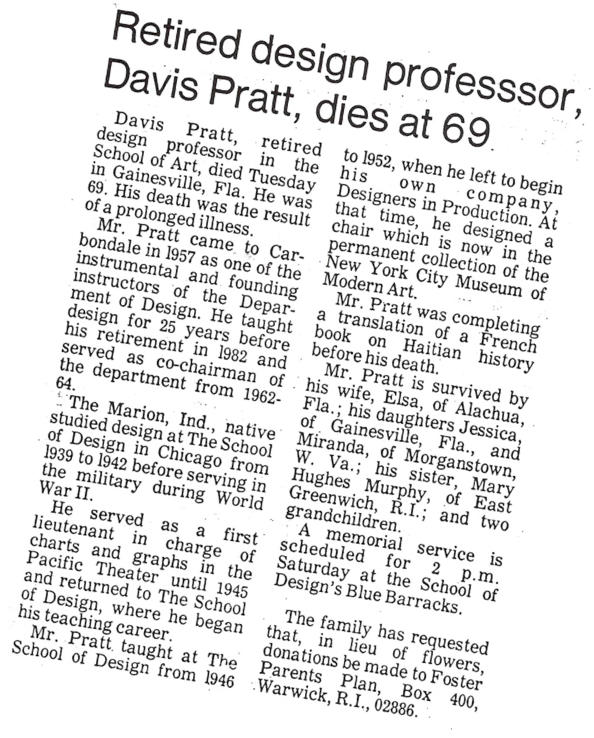 Retired design professsor, Davis Pratt, dies at 69

Davis Pratt, retired design professor in the School of Art, died Tuesday in Gainesville, Fla. He was 69. His death was the result of a prolonged illness.

Mr. Pratt came to Carbondale in 1957 as one of the instrumental and founding instructors of the Department of Design. He taught design for 25 years before his retirement in 1982 and served as co-chairman of the department from 1962-64.

The Marion, Ind., native studied design at The School of Design in Chicago from 1939 to 1942 before serving in the military during World War II.

He served as a first lieutenant in charge of charts and graphs in the Pacific Theater until 1945 and returned to The School of Design, where he began his teaching career.

Mr. Pratt taught at The School of Design from 1946 to 1952, when he left to begin his own company, Designers in Production. At that time, he designed a chair which is now in the permanent collection of the New York City Museum of Modern Art.

Mr. Pratt was completing a translation of a French book on Haitian history before his death.

Mr. Pratt is survived by his wife, Elsa, of Alachua, Fla.; his daughters Jessica, of Gainesville, Fla., and Miranda, of Morganstown, W. Va.; his sister, Mary Hughes Murphy, of East Greenwich, R.I.; and two grandchildren.

A memorial service is scheduled for 2 p.m. Saturday at the School of Design's Blue Barracks.

The family has requested that, in lieu of flowers, donations be made to Foster Parents Plan, Box 400, Warwick, R.I., 02886.